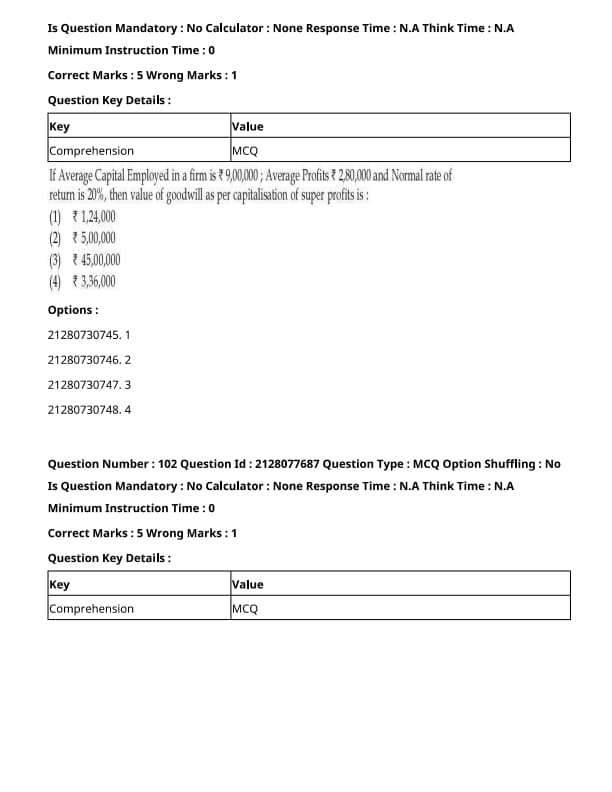 Is Question Mandatory : No Calculator : None Response Time : N.A Think Time : N.A

Minimum Instruction Time : 0

Correct Marks : 5 Wrong Marks : 1

Question Key Details :

| Key | Value |
|---|---|
| Comprehension | MCQ |

If Average Capital Employed in a firm is ₹ 9,00,000 ; Average Profits ₹ 2,80,000 and Normal rate of return is 20%, then value of goodwill as per capitalisation of super profits is :

(1) ₹ 1,24,000
(2) ₹ 5,00,000
(3) ₹ 45,00,000
(4) ₹ 3,36,000

Options :

21280730745. 1

21280730746. 2

21280730747. 3

21280730748. 4

Question Number : 102 Question Id : 2128077687 Question Type : MCQ Option Shuffling : No

Is Question Mandatory : No Calculator : None Response Time : N.A Think Time : N.A

Minimum Instruction Time : 0

Correct Marks : 5 Wrong Marks : 1

Question Key Details :

| Key | Value |
|---|---|
| Comprehension | MCQ |